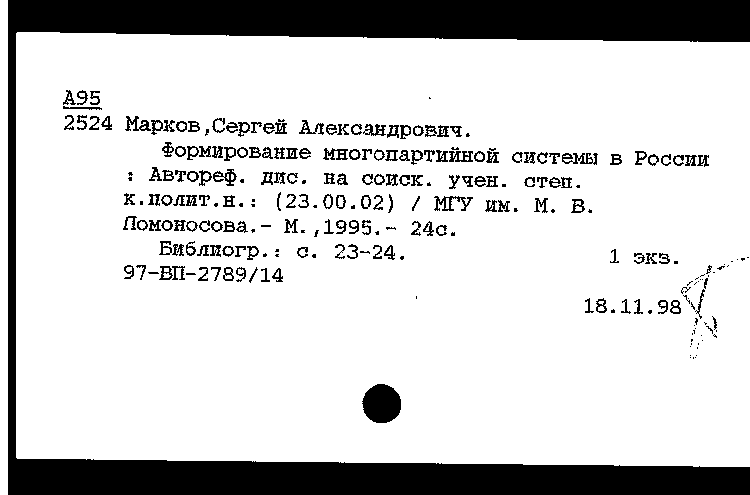 А95
2524 Марков,Сергей Александрович.

Формирование многопартийной системы в России : Автореф. дис. на соиск. учен. степ. к.полит.н.: (23.00.02) / МГУ им. М. В. Ломоносова.- М.,1995.- 24с.

Библиогр.: с. 23-24.     1 экз.

97-ВП-2789/14

18.11.98